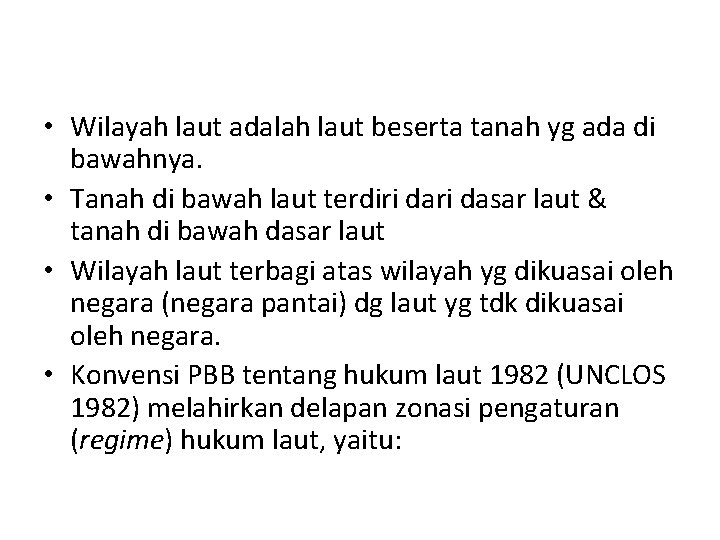 • Wilayah laut adalah laut beserta tanah yg ada di bawahnya.

• Tanah di bawah laut terdiri dari dasar laut & tanah di bawah dasar laut

• Wilayah laut terbagi atas wilayah yg dikuasai oleh negara (negara pantai) dg laut yg tdk dikuasai oleh negara.

• Konvensi PBB tentang hukum laut 1982 (UNCLOS 1982) melahirkan delapan zonasi pengaturan (regime) hukum laut, yaitu: